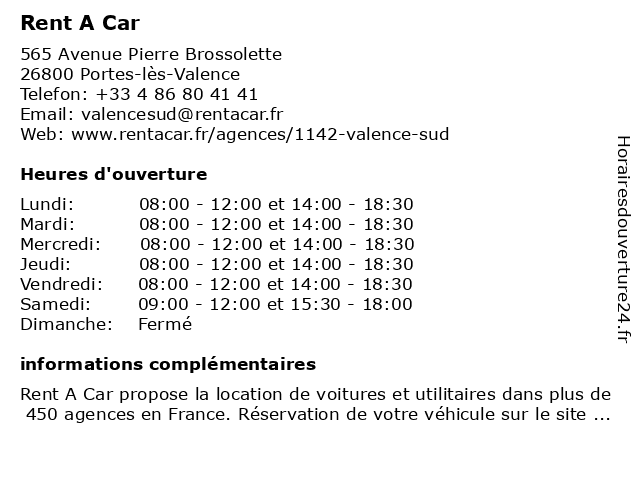 Rent A Car

565 Avenue Pierre Brossolette
26800 Portes-lès-Valence
Telefon: +33 4 86 80 41 41
Email: valencesud@rentacar.fr
Web: www.rentacar.fr/agences/1142-valence-sud

Heures d'ouverture

| | |
|---|---|
| Lundi: | 08:00 - 12:00 et 14:00 - 18:30 |
| Mardi: | 08:00 - 12:00 et 14:00 - 18:30 |
| Mercredi: | 08:00 - 12:00 et 14:00 - 18:30 |
| Jeudi: | 08:00 - 12:00 et 14:00 - 18:30 |
| Vendredi: | 08:00 - 12:00 et 14:00 - 18:30 |
| Samedi: | 09:00 - 12:00 et 15:30 - 18:00 |
| Dimanche: | Fermé |

informations complémentaires

Rent A Car propose la location de voitures et utilitaires dans plus de 450 agences en France. Réservation de votre véhicule sur le site ...

Horairesdouverture24.fr